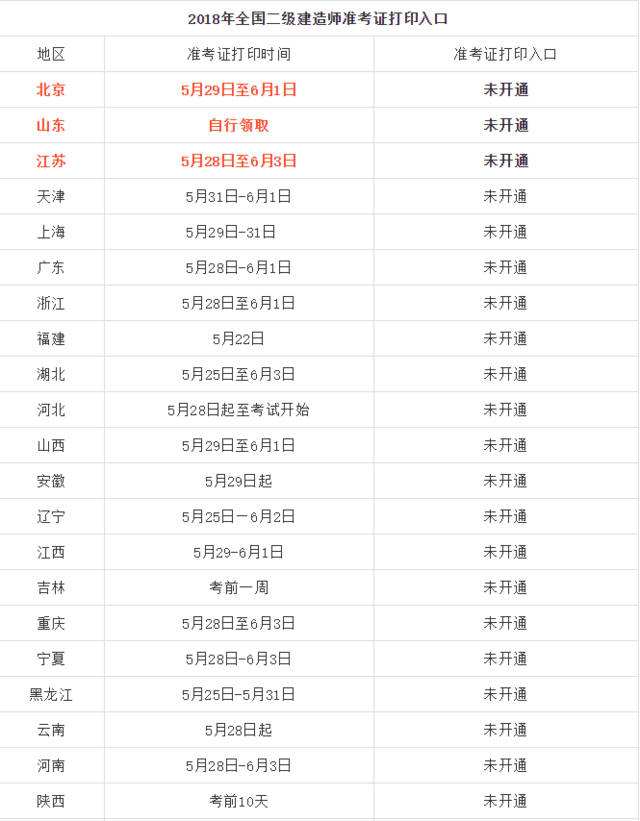 2018年全国二级建造师准考证打印入口

| 地区 | 准考证打印时间 | 准考证打印入口 |
|---|---|---|
| 北京 | 5月29日至6月1日 | 未开通 |
| 山东 | 自行领取 | 未开通 |
| 江苏 | 5月28日至6月3日 | 未开通 |
| 天津 | 5月31日-6月1日 | 未开通 |
| 上海 | 5月29日-31日 | 未开通 |
| 广东 | 5月28日-6月1日 | 未开通 |
| 浙江 | 5月28日至6月1日 | 未开通 |
| 福建 | 5月22日 | 未开通 |
| 湖北 | 5月25日至6月3日 | 未开通 |
| 河北 | 5月28日起至考试开始 | 未开通 |
| 山西 | 5月29日至6月1日 | 未开通 |
| 安徽 | 5月29日起 | 未开通 |
| 辽宁 | 5月25日一6月2日 | 未开通 |
| 江西 | 5月29-6月1日 | 未开通 |
| 吉林 | 考前一周 | 未开通 |
| 重庆 | 5月28日至6月3日 | 未开通 |
| 宁夏 | 5月28日-6月3日 | 未开通 |
| 黑龙江 | 5月25日-5月31日 | 未开通 |
| 云南 | 5月28日起 | 未开通 |
| 河南 | 5月28日-6月3日 | 未开通 |
| 陕西 | 考前10天 | 未开通 |